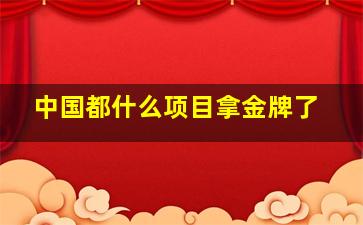 中国都什么项目拿金牌了